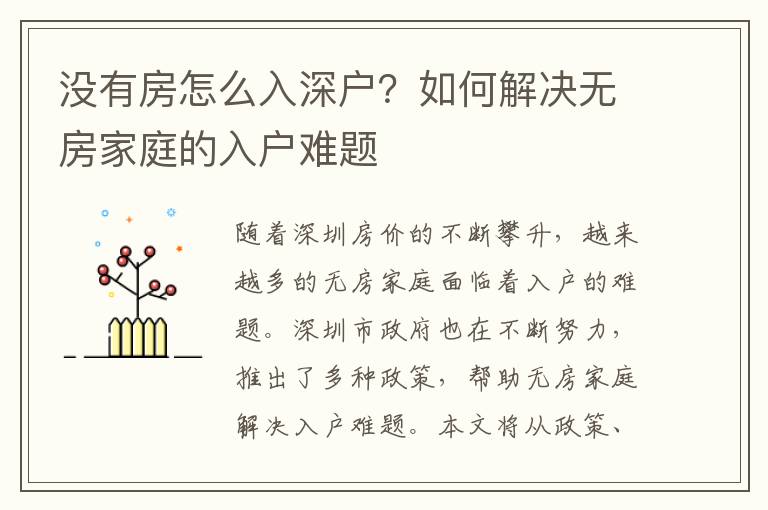 没有房怎么入深户？如何解决无房家庭的入户难题

随着深圳房价的不断攀升，越来越多的无房家庭面临着入户的难题。深圳市政府也在不断努力，推出了多种政策，帮助无房家庭解决入户难题。本文将从政策、